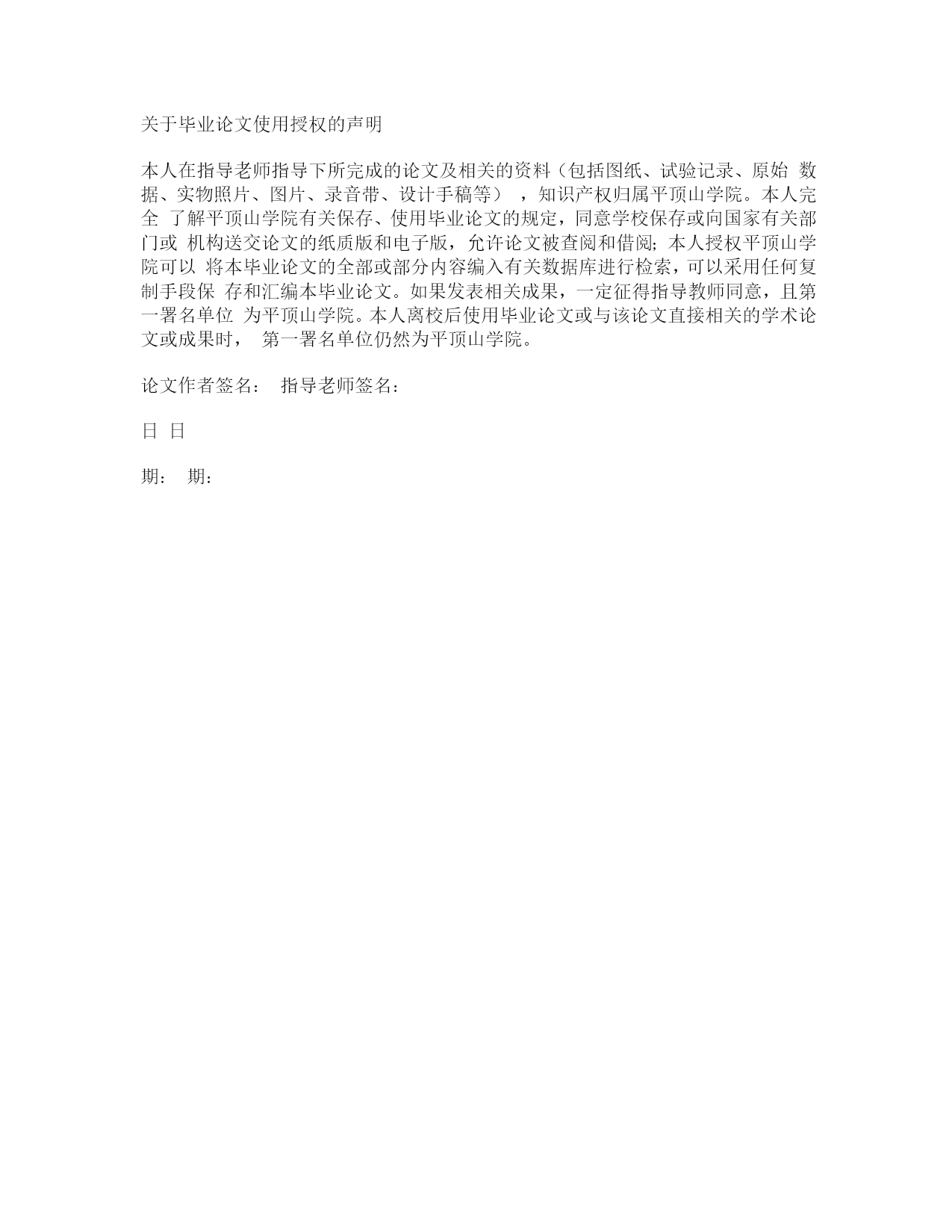 关于毕业论文使用授权的声明

本人在指导老师指导下所完成的论文及相关的资料（包括图纸、试验记录、原始 数据、实物照片、图片、录音带、设计手稿等），知识产权归属平顶山学院。本人完全 了解平顶山学院有关保存、使用毕业论文的规定，同意学校保存或向国家有关部门或 机构送交论文的纸质版和电子版，允许论文被查阅和借阅；本人授权平顶山学院可以 将本毕业论文的全部或部分内容编入有关数据库进行检索，可以采用任何复制手段保 存和汇编本毕业论文。如果发表相关成果，一定征得指导教师同意，且第一署名单位 为平顶山学院。本人离校后使用毕业论文或与该论文直接相关的学术论文或成果时， 第一署名单位仍然为平顶山学院。

论文作者签名： 指导老师签名：

日 日

期： 期：